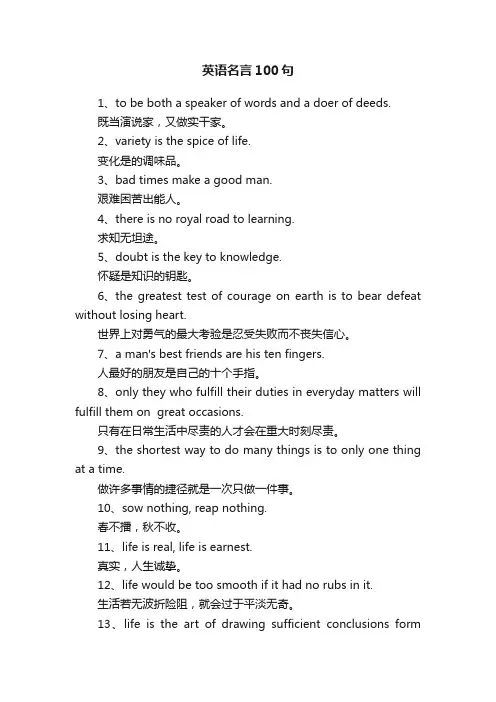 英语名言100句

1、to be both a speaker of words and a doer of deeds.
既当演说家，又做实干家。

2、variety is the spice of life.
变化是的调味品。

3、bad times make a good man.
艰难困苦出能人。

4、there is no royal road to learning.
求知无坦途。

5、doubt is the key to knowledge.
怀疑是知识的钥匙。

6、the greatest test of courage on earth is to bear defeat without losing heart.
世界上对勇气的最大考验是忍受失败而不丧失信心。

7、a man's best friends are his ten fingers.
人最好的朋友是自己的十个手指。

8、only they who fulfill their duties in everyday matters will fulfill them on great occasions.
只有在日常生活中尽责的人才会在重大时刻尽责。

9、the shortest way to do many things is to only one thing at a time.
做许多事情的捷径就是一次只做一件事。

10、sow nothing, reap nothing.
春不播，秋不收。

11、life is real, life is earnest.
真实，人生诚挚。

12、life would be too smooth if it had no rubs in it.
生活若无波折险阻，就会过于平淡无奇。

13、life is the art of drawing sufficient conclusions form